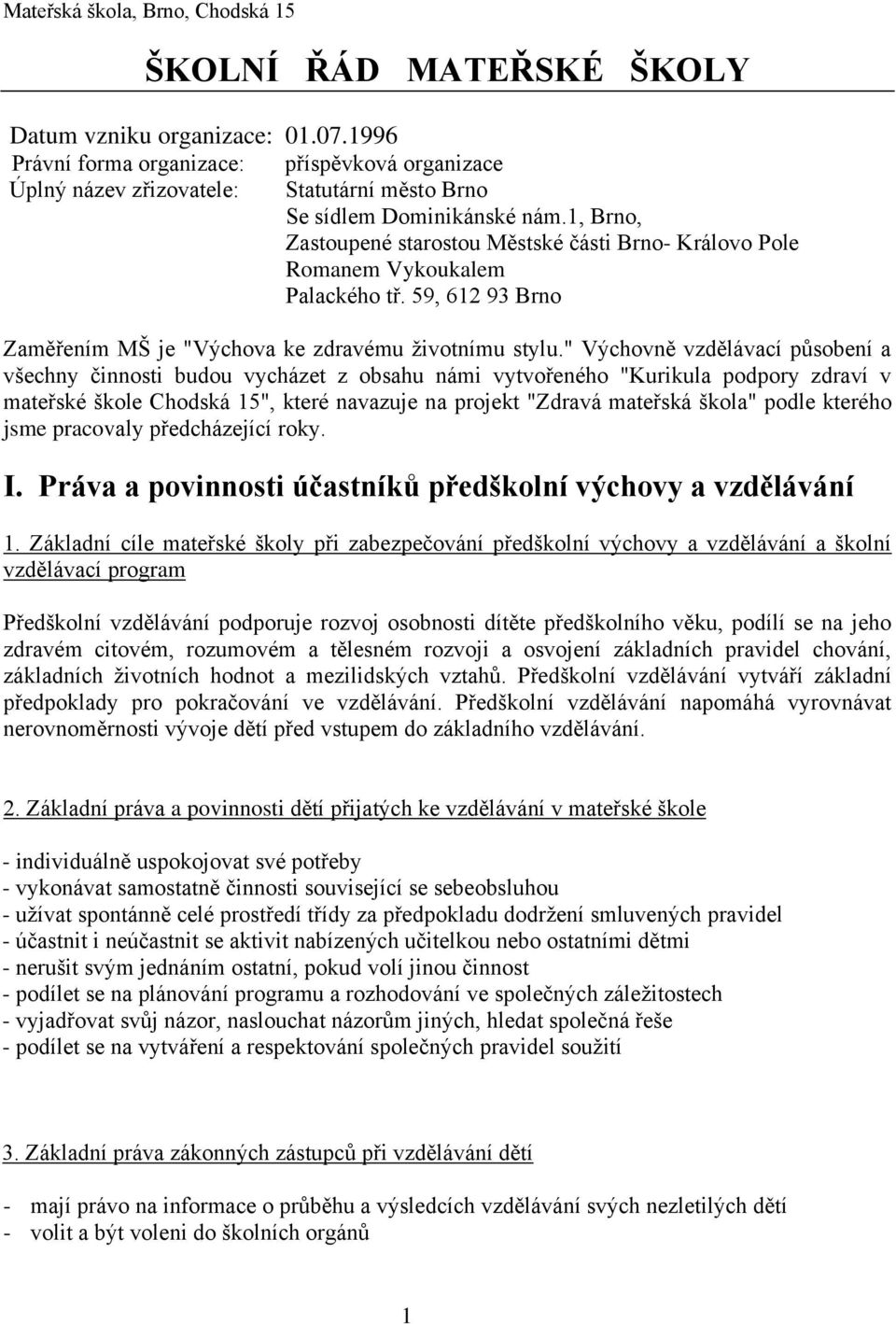 Mateřská škola, Brno, Chodská 15

ŠKOLNÍ ŘÁD MATEŘSKÉ ŠKOLY

Datum vzniku organizace: 01.07.1996
Právní forma organizace: příspěvková organizace
Úplný název zřizovatele: Statutární město Brno
Se sídlem Dominikánské nám.1, Brno,
Zastoupené starostou Městské části Brno- Královo Pole
Romanem Vykoukalem
Palackého tř. 59, 612 93 Brno

Zaměřením MŠ je "Výchova ke zdravému životnímu stylu." Výchovně vzdělávací působení a všechny činnosti budou vycházet z obsahu námi vytvořeného "Kurikula podpory zdraví v mateřské škole Chodská 15", které navazuje na projekt "Zdravá mateřská škola" podle kterého jsme pracovaly předcházející roky.

I. Práva a povinnosti účastníků předškolní výchovy a vzdělávání

1. Základní cíle mateřské školy při zabezpečování předškolní výchovy a vzdělávání a školní vzdělávací program

Předškolní vzdělávání podporuje rozvoj osobnosti dítěte předškolního věku, podílí se na jeho zdravém citovém, rozumovém a tělesném rozvoji a osvojení základních pravidel chování, základních životních hodnot a mezilidských vztahů. Předškolní vzdělávání vytváří základní předpoklady pro pokračování ve vzdělávání. Předškolní vzdělávání napomáhá vyrovnávat nerovnoměrnosti vývoje dětí před vstupem do základního vzdělávání.

2. Základní práva a povinnosti dětí přijatých ke vzdělávání v mateřské škole

- individuálně uspokojovat své potřeby
- vykonávat samostatně činnosti související se sebeobsluhou
- užívat spontánně celé prostředí třídy za předpokladu dodržení smluvených pravidel
- účastnit i neúčastnit se aktivit nabízených učitelkou nebo ostatními dětmi
- nerušit svým jednáním ostatní, pokud volí jinou činnost
- podílet se na plánování programu a rozhodování ve společných záležitostech
- vyjadřovat svůj názor, naslouchat názorům jiných, hledat společná řeše
- podílet se na vytváření a respektování společných pravidel soužití

3. Základní práva zákonných zástupců při vzdělávání dětí

- mají právo na informace o průběhu a výsledcích vzdělávání svých nezletilých dětí
- volit a být voleni do školních orgánů

1